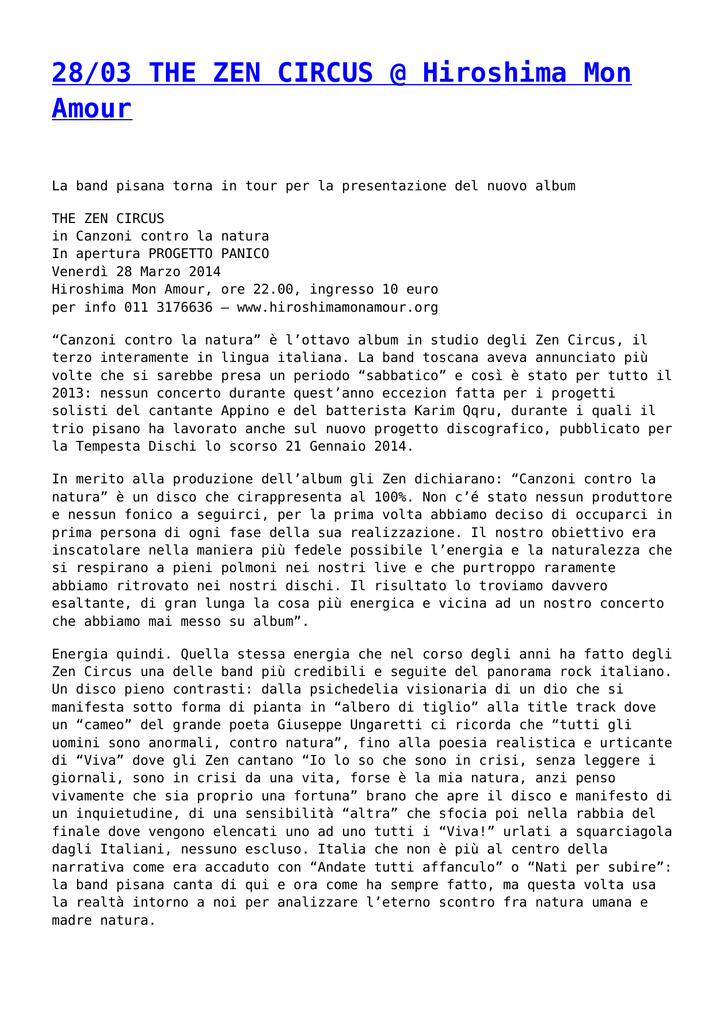 28/03 THE ZEN CIRCUS @ Hiroshima Mon Amour

La band pisana torna in tour per la presentazione del nuovo album

THE ZEN CIRCUS
in Canzoni contro la natura
In apertura PROGETTO PANICO
Venerdì 28 Marzo 2014
Hiroshima Mon Amour, ore 22.00, ingresso 10 euro
per info 011 3176636 – www.hiroshimamonamour.org

“Canzoni contro la natura” è l’ottavo album in studio degli Zen Circus, il terzo interamente in lingua italiana. La band toscana aveva annunciato più volte che si sarebbe presa un periodo “sabbatico” e così è stato per tutto il 2013: nessun concerto durante quest’anno eccezion fatta per i progetti solisti del cantante Appino e del batterista Karim Qqru, durante i quali il trio pisano ha lavorato anche sul nuovo progetto discografico, pubblicato per la Tempesta Dischi lo scorso 21 Gennaio 2014.

In merito alla produzione dell’album gli Zen dichiarano: “Canzoni contro la natura” è un disco che cirappresenta al 100%. Non c’é stato nessun produttore e nessun fonico a seguirci, per la prima volta abbiamo deciso di occuparci in prima persona di ogni fase della sua realizzazione. Il nostro obiettivo era inscatolare nella maniera più fedele possibile l’energia e la naturalezza che si respirano a pieni polmoni nei nostri live e che purtroppo raramente abbiamo ritrovato nei nostri dischi. Il risultato lo troviamo davvero esaltante, di gran lunga la cosa più energica e vicina ad un nostro concerto che abbiamo mai messo su album”.

Energia quindi. Quella stessa energia che nel corso degli anni ha fatto degli Zen Circus una delle band più credibili e seguite del panorama rock italiano. Un disco pieno contrasti: dalla psichedelia visionaria di un dio che si manifesta sotto forma di pianta in “albero di tiglio” alla title track dove un “cameo” del grande poeta Giuseppe Ungaretti ci ricorda che “tutti gli uomini sono anormali, contro natura”, fino alla poesia realistica e urticante di “Viva” dove gli Zen cantano “Io lo so che sono in crisi, senza leggere i giornali, sono in crisi da una vita, forse è la mia natura, anzi penso vivamente che sia proprio una fortuna” brano che apre il disco e manifesto di un inquietudine, di una sensibilità “altra” che sfocia poi nella rabbia del finale dove vengono elencati uno ad uno tutti i “Viva!” urlati a squarciagola dagli Italiani, nessuno escluso. Italia che non è più al centro della narrativa come era accaduto con “Andate tutti affanculo” o “Nati per subire”: la band pisana canta di qui e ora come ha sempre fatto, ma questa volta usa la realtà intorno a noi per analizzare l’eterno scontro fra natura umana e madre natura.